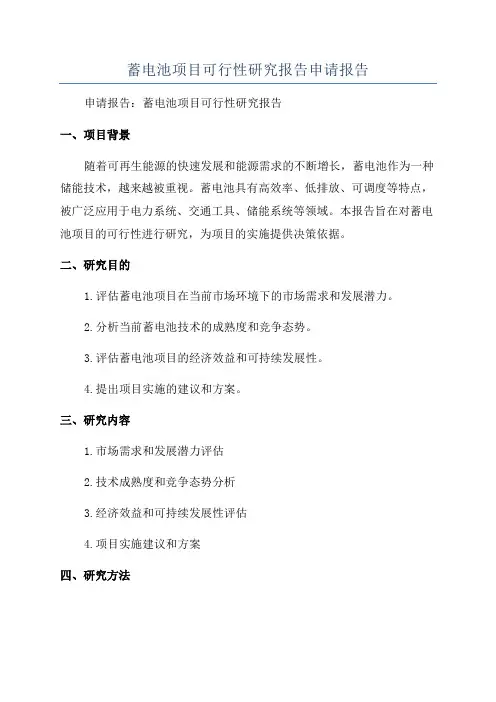 蓄电池项目可行性研究报告申请报告

申请报告：蓄电池项目可行性研究报告

一、项目背景

随着可再生能源的快速发展和能源需求的不断增长，蓄电池作为一种储能技术，越来越被重视。蓄电池具有高效率、低排放、可调度等特点，被广泛应用于电力系统、交通工具、储能系统等领域。本报告旨在对蓄电池项目的可行性进行研究，为项目的实施提供决策依据。

二、研究目的

1.评估蓄电池项目在当前市场环境下的市场需求和发展潜力。

2.分析当前蓄电池技术的成熟度和竞争态势。

3.评估蓄电池项目的经济效益和可持续发展性。

4.提出项目实施的建议和方案。

三、研究内容

1.市场需求和发展潜力评估

2.技术成熟度和竞争态势分析

3.经济效益和可持续发展性评估

4.项目实施建议和方案

四、研究方法